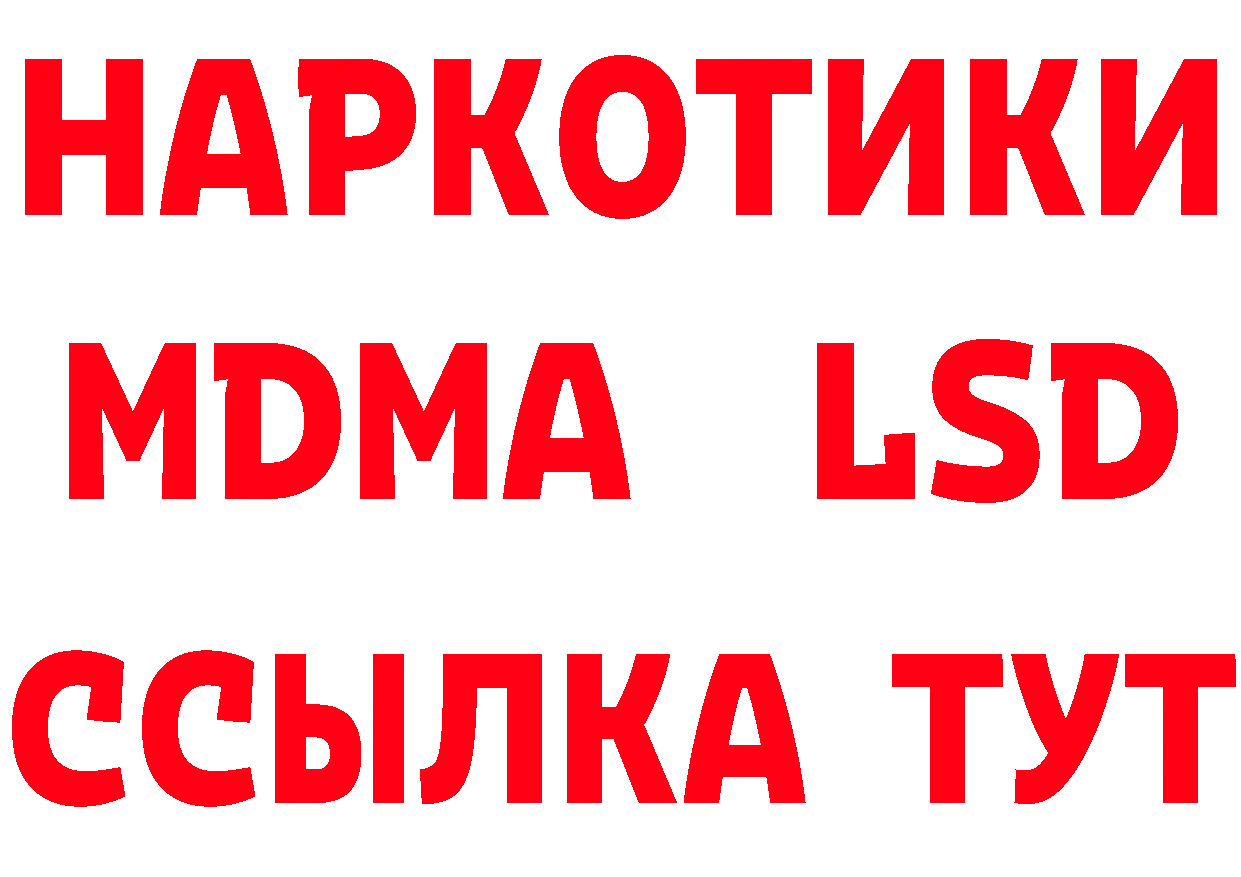 НАРКОТИКИ
MDMA LSD
ССЫЛКА ТУТ